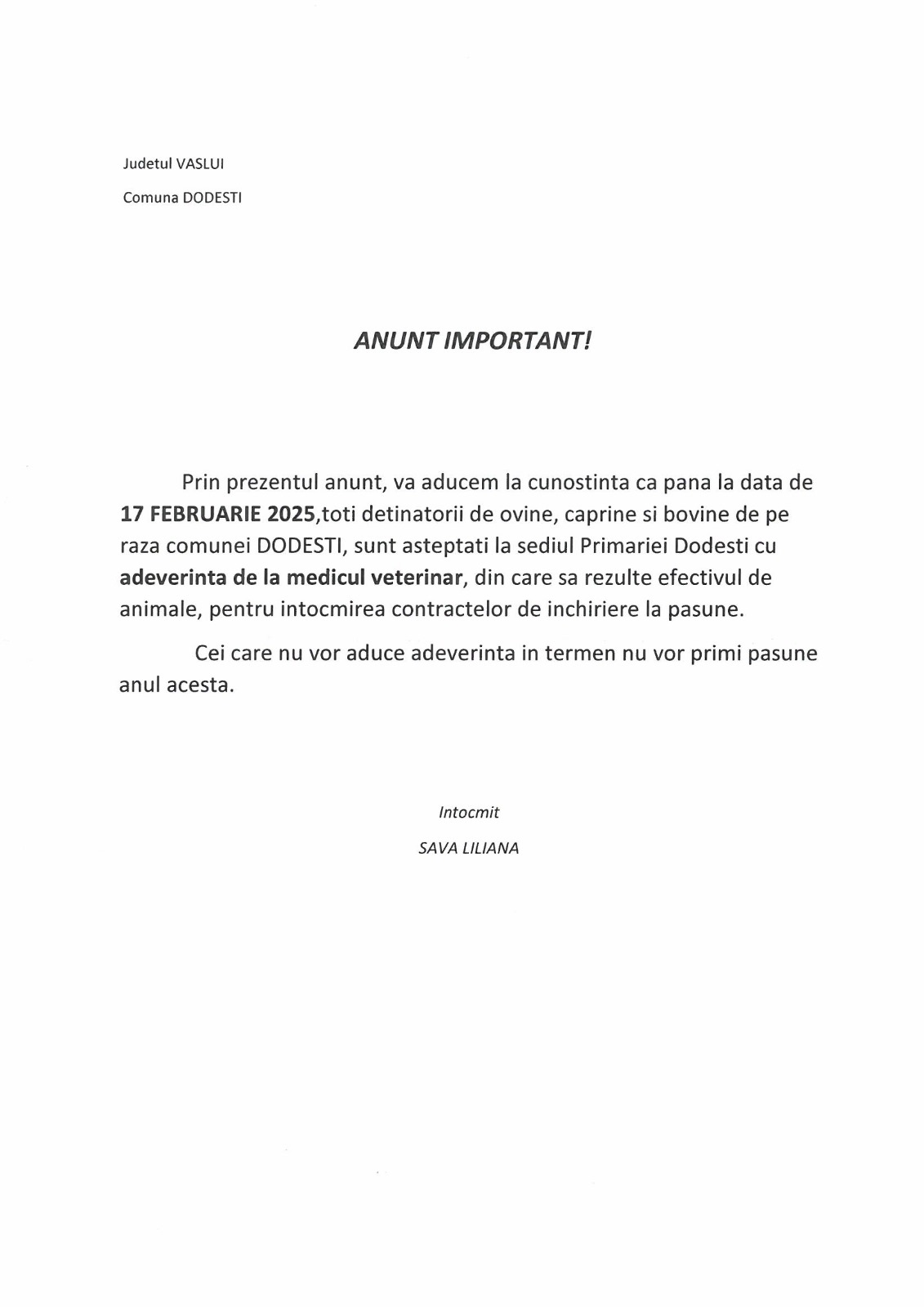 Judetul VASLUI

Comuna DODESTI

ANUNT IMPORTANT!

Prin prezentul anunt, va aducem la cunostinta ca pana la data de 17 FEBRUARIE 2025,toti detinatorii de ovine, caprine si bovine de pe raza comunei DODESTI, sunt asteptati la sediul Primariei Dodesti cu adeverinta de la medicul veterinar, din care sa rezulte efectivul de animale, pentru intocmirea contractelor de inchiriere la pasune.

Cei care nu vor aduce adeverinta in termen nu vor primi pasune anul acesta.

Intocmit

SAVA LILIANA